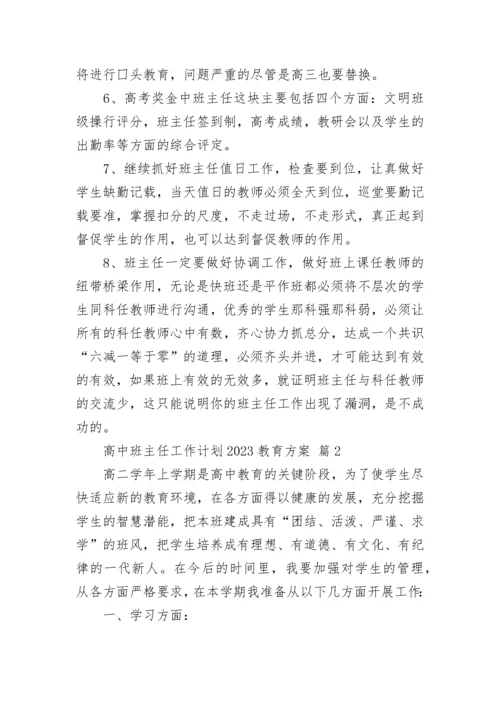 将进行口头教育，问题严重的尽管是高三也要替换。

6、高考奖金中班主任这块主要包括四个方面：文明班级操行评分，班主任签到制，高考成绩，教研会以及学生的出勤率等方面的综合评定。

7、继续抓好班主任值日工作，检查要到位，让真做好学生缺勤记载，当天值日的教师必须全天到位，巡堂要勤记载要准，掌握扣分的尺度，不走过场，不走形式，真正起到督促学生的作用，也可以达到督促教师的作用。

8、班主任一定要做好协调工作，做好班上课任教师的纽带桥梁作用，无论是快班还是平作班都必须将不层次的学生同科任教师进行沟通，优秀的学生那科强那科弱，必须让所有的科任教师心中有数，齐心协力抓总分，达成一个共识“六减一等于零”的道理，必须齐头并进，才可能达到有效的有效，如果班上有效的无效多，就证明班主任与科任教师的交流少，这只能说明你的班主任工作出现了漏洞，是不成功的。

高中班主任工作计划2023教育方案 篇2

高二学年上学期是高中教育的关键阶段，为了使学生尽快适应新的教育环境，在各方面得以健康的发展，充分挖掘学生的智慧潜能，把本班建成具有“团结、活泼、严谨、求学”的班风，把学生培养成有理想、有道德、有文化、有纪律的一代新人。在今后的时间里，我要加强对学生的管理，从各方面严格要求，在本学期我准备从以下几方面开展工作：

一、学习方面：